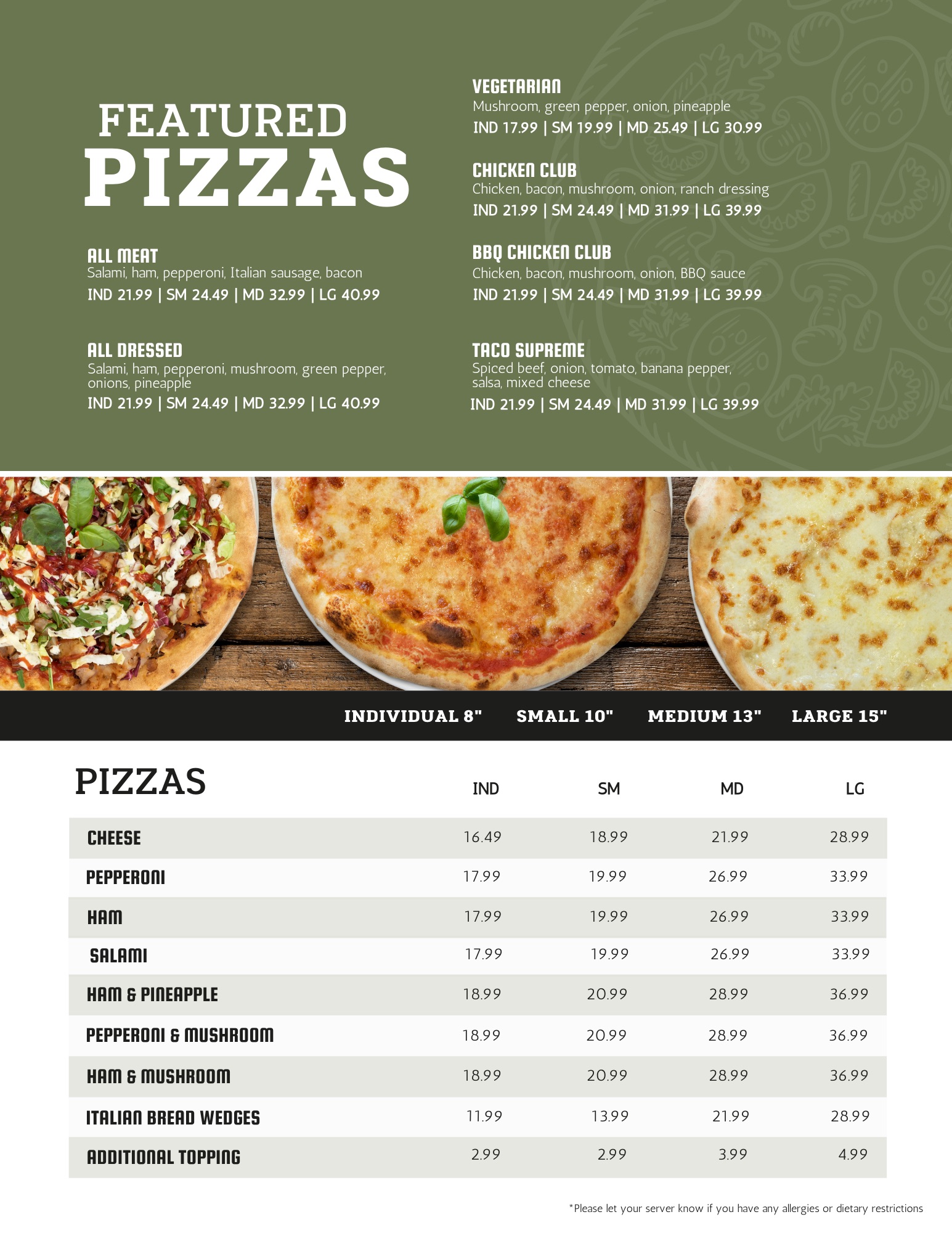 FEATURED
PIZZAS

ALL MEAT
Salami, ham, pepperoni, Italian sausage, bacon
IND 21.99 | SM 24.49 | MD 32.99 | LG 40.99

ALL DRESSED
Salami, ham, pepperoni, mushroom, green pepper, onions, pineapple
IND 21.99 | SM 24.49 | MD 32.99 | LG 40.99

VEGETARIAN
Mushroom, green pepper, onion, pineapple
IND 17.99 | SM 19.99 | MD 25.49 | LG 30.99

CHICKEN CLUB
Chicken, bacon, mushroom, onion, ranch dressing
IND 21.99 | SM 24.49 | MD 31.99 | LG 39.99

BBQ CHICKEN CLUB
Chicken, bacon, mushroom, onion, BBQ sauce
IND 21.99 | SM 24.49 | MD 31.99 | LG 39.99

TACO SUPREME
Spiced beef, onion, tomato, banana pepper, salsa, mixed cheese
IND 21.99 | SM 24.49 | MD 31.99 | LG 39.99

INDIVIDUAL 8" SMALL 10" MEDIUM 13" LARGE 15"

| PIZZAS | IND | SM | MD | LG |
|---|---|---|---|---|
| CHEESE | 16.49 | 18.99 | 21.99 | 28.99 |
| PEPPERONI | 17.99 | 19.99 | 26.99 | 33.99 |
| HAM | 17.99 | 19.99 | 26.99 | 33.99 |
| SALAMI | 17.99 | 19.99 | 26.99 | 33.99 |
| HAM & PINEAPPLE | 18.99 | 20.99 | 28.99 | 36.99 |
| PEPPERONI & MUSHROOM | 18.99 | 20.99 | 28.99 | 36.99 |
| HAM & MUSHROOM | 18.99 | 20.99 | 28.99 | 36.99 |
| ITALIAN BREAD WEDGES | 11.99 | 13.99 | 21.99 | 28.99 |
| ADDITIONAL TOPPING | 2.99 | 2.99 | 3.99 | 4.99 |

*Please let your server know if you have any allergies or dietary restrictions